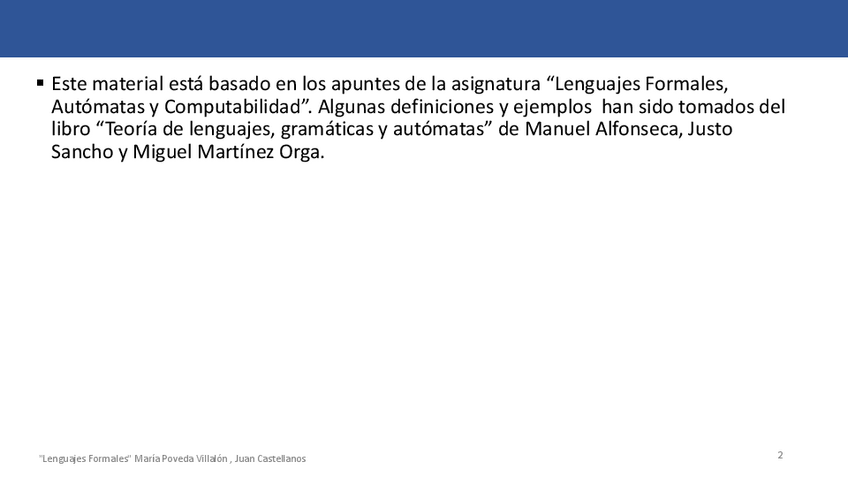 • Este material está basado en los apuntes de la asignatura "Lenguajes Formales, Autómatas y Computabilidad". Algunas definiciones y ejemplos han sido tomados del libro "Teoría de lenguajes, gramáticas y autómatas" de Manuel Alfonseca, Justo Sancho y Miguel Martínez Orga.

"Lenguajes Formales" María Poveda Villalón , Juan Castellanos

2